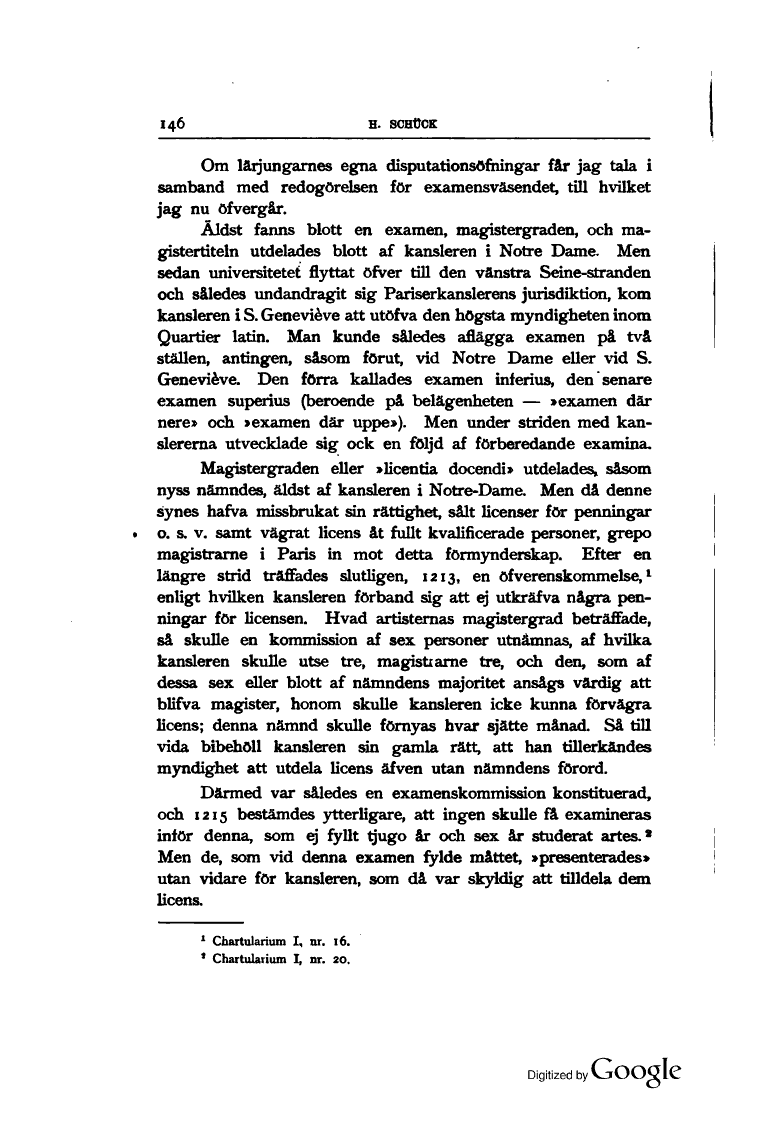 146 H. SCHÜCK

Om lärjungarnes egna disputationsöfningar får jag tala i samband med redogörelsen för examensväsendet, till hvilket jag nu öfvergår.

Äldst fanns blott en examen, magistergraden, och magistertiteln utdelades blott af kansleren i Notre Dame. Men sedan universitetet flyttat öfver till den vänstra Seine-stranden och således undandragit sig Pariserkanslerens jurisdiktion, kom kansleren i S. Geneviève att utöfva den högsta myndigheten inom Quartier latin. Man kunde således aflägga examen på två ställen, antingen, såsom förut, vid Notre Dame eller vid S. Geneviève. Den förra kallades examen inferius, den senare examen superius (beroende på belägenheten — »examen där nere» och »examen där uppe»). Men under striden med kanslererna utvecklade sig ock en följd af förberedande examina.

Magistergraden eller »licentia docendi» utdelades, såsom nyss nämndes, äldst af kansleren i Notre-Dame. Men då denne synes hafva missbrukat sin rättighet, sålt licenser för penningar o. s. v. samt vägrat licens åt fullt kvalificerade personer, grepo magistrarne i Paris in mot detta förmynderskap. Efter en längre strid träffades slutligen, 1213, en öfverenskommelse,¹ enligt hvilken kansleren förband sig att ej utkräfva några penningar för licensen. Hvad artisternas magistergrad beträffade, så skulle en kommission af sex personer utnämnas, af hvilka kansleren skulle utse tre, magistrarne tre, och den, som af dessa sex eller blott af nämndens majoritet ansågs värdig att blifva magister, honom skulle kansleren icke kunna förvägra licens; denna nämnd skulle förnyas hvar sjätte månad. Så till vida bibehöll kansleren sin gamla rätt, att han tillerkändes myndighet att utdela licens äfven utan nämndens förord.

Därmed var således en examenskommission konstituerad, och 1215 bestämdes ytterligare, att ingen skulle få examineras inför denna, som ej fyllt tjugo år och sex år studerat artes.² Men de, som vid denna examen fylde måttet, »presenterades» utan vidare för kansleren, som då var skyldig att tilldela dem licens.

¹ Chartularium I, nr. 16.
² Chartularium I, nr. 20.

Digitized by Google